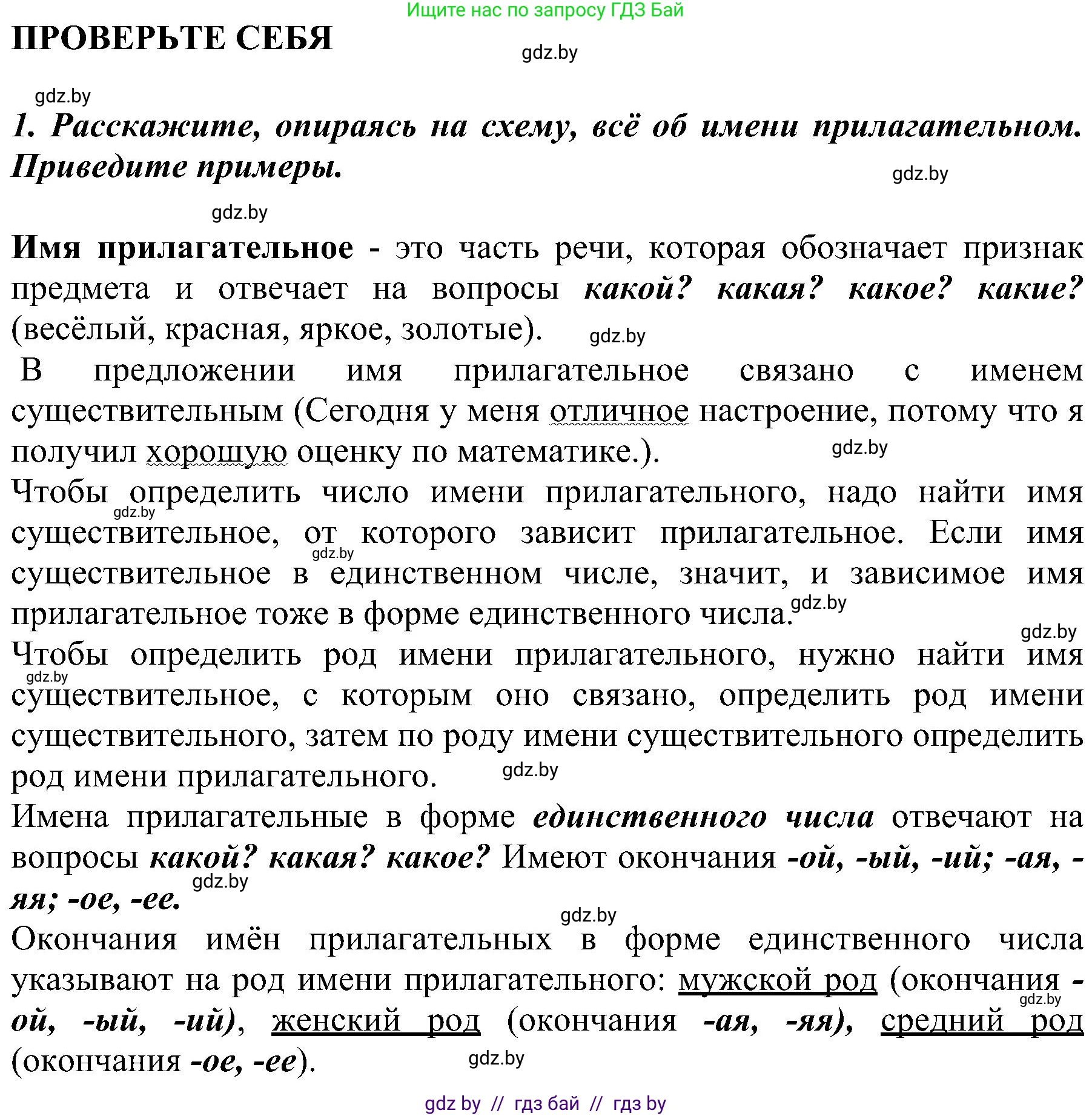 Ищите нас по запросу ГДЗ Бай

ПРОВЕРЬТЕ СЕБЯ

gdz.by

gdz.by

1. Расскажите, опираясь на схему, всё об имени прилагательном. Приведите примеры.

gdz.by

gdz.by

Имя прилагательное - это часть речи, которая обозначает признак предмета и отвечает на вопросы какой? какая? какое? какие? (весёлый, красная, яркое, золотые).

gdz.by

В предложении имя прилагательное связано с именем существительным (Сегодня у меня отличное настроение, потому что я получил хорошую оценку по математике.).

gdz.by

Чтобы определить число имени прилагательного, надо найти имя существительное, от которого зависит прилагательное. Если имя существительное в единственном числе, значит, и зависимое имя прилагательное тоже в форме единственного числа.

gdz.by gdz.by gdz.by

gdz.by

Чтобы определить род имени прилагательного, нужно найти имя существительное, с которым оно связано, определить род имени существительного, затем по роду имени существительного определить род имени прилагательного.

gdz.by gdz.by

Имена прилагательные в форме единственного числа отвечают на вопросы какой? какая? какое? Имеют окончания -ой, -ый, -ий; -ая, -яя; -ое, -ее.

gdz.by

gdz.by

Окончания имён прилагательных в форме единственного числа указывают на род имени прилагательного: мужской род (окончания -ой, -ый, -ий), женский род (окончания -ая, -яя), средний род (окончания -ое, -ее).

gdz.by gdz.by

gdz by // гдз бай // гдз by